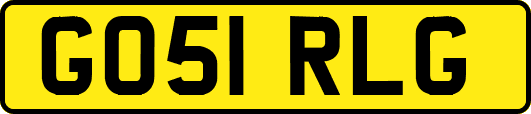 GO51 RLG